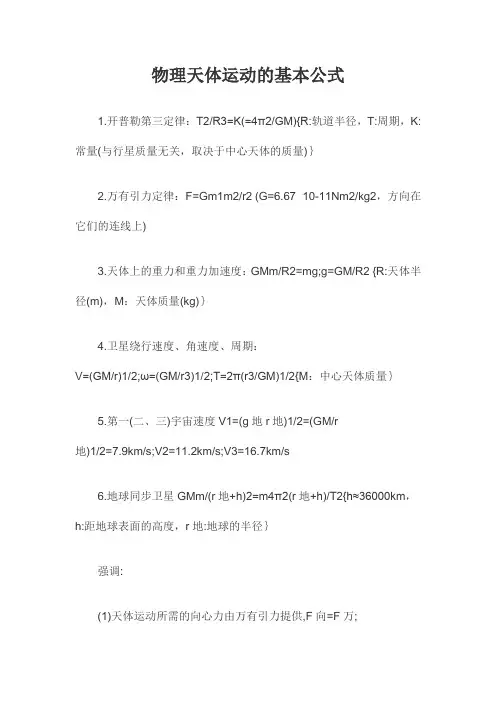 物理天体运动的基本公式

1.开普勒第三定律：T2/R3=K(=4π2/GM){R:轨道半径，T:周期，K:常量(与行星质量无关，取决于中心天体的质量)}

2.万有引力定律：F=Gm1m2/r2 (G=6.67 10-11Nm2/kg2，方向在它们的连线上)

3.天体上的重力和重力加速度：GMm/R2=mg;g=GM/R2 {R:天体半径(m)，M：天体质量(kg)}

4.卫星绕行速度、角速度、周期：V=(GM/r)1/2;ω=(GM/r3)1/2;T=2π(r3/GM)1/2{M：中心天体质量}

5.第一(二、三)宇宙速度 V1=(g 地 r 地)1/2=(GM/r 地)1/2=7.9km/s;V2=11.2km/s;V3=16.7km/s

6.地球同步卫星 GMm/(r 地+h)2=m4π2(r 地+h)/T2{h≈36000km，h:距地球表面的高度，r 地:地球的半径}

强调:

(1)天体运动所需的向心力由万有引力提供,F 向=F 万;